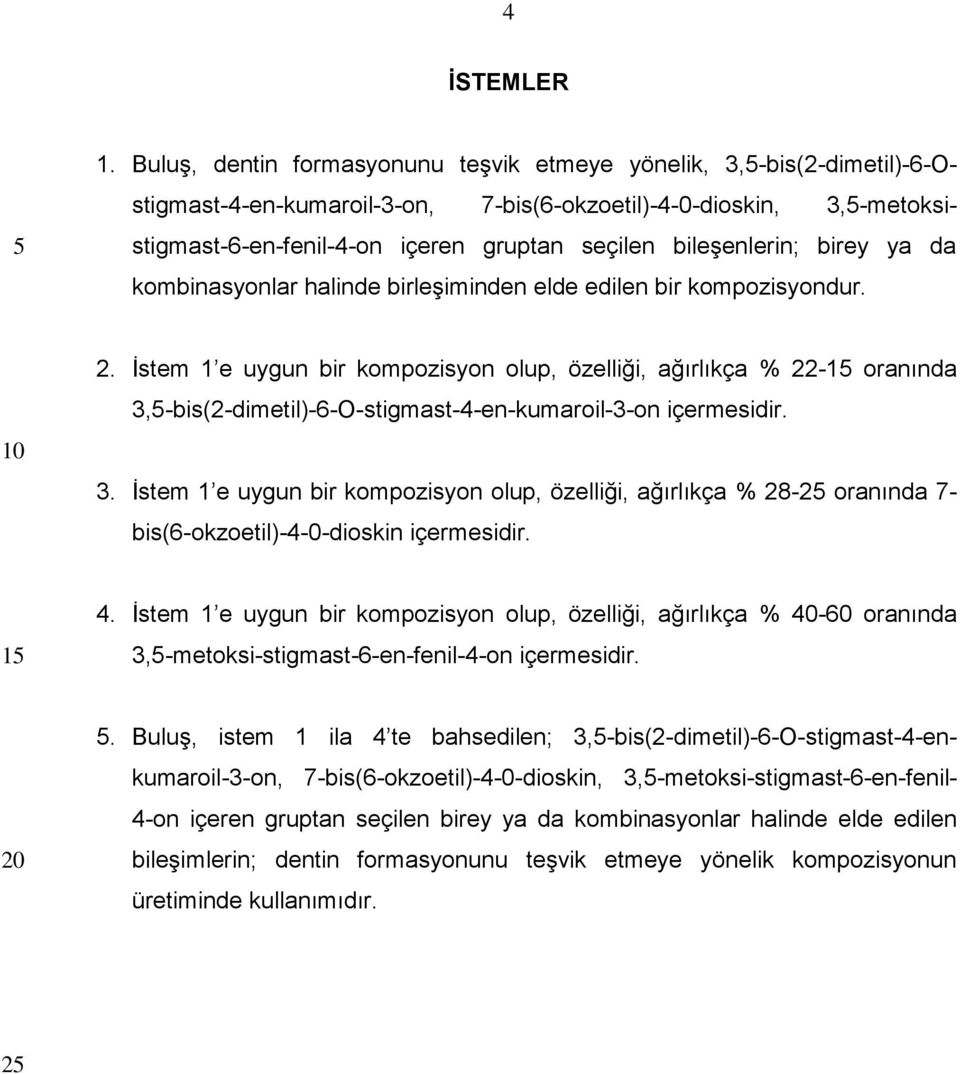 4

İSTEMLER

1. Buluş, dentin formasyonunu teşvik etmeye yönelik, 3,5-bis(2-dimetil)-6-O-stigmast-4-en-kumaroil-3-on, 7-bis(6-okzoetil)-4-0-dioskin, 3,5-metoksi-stigmast-6-en-fenil-4-on içeren gruptan seçilen bileşenlerin; birey ya da kombinasyonlar halinde birleşiminden elde edilen bir kompozisyondur.

5

2. İstem 1 e uygun bir kompozisyon olup, özelliği, ağırlıkça % 22-15 oranında 3,5-bis(2-dimetil)-6-O-stigmast-4-en-kumaroil-3-on içermesidir.

10

3. İstem 1 e uygun bir kompozisyon olup, özelliği, ağırlıkça % 28-25 oranında 7-bis(6-okzoetil)-4-0-dioskin içermesidir.

4. İstem 1 e uygun bir kompozisyon olup, özelliği, ağırlıkça % 40-60 oranında 3,5-metoksi-stigmast-6-en-fenil-4-on içermesidir.

15

5. Buluş, istem 1 ila 4 te bahsedilen; 3,5-bis(2-dimetil)-6-O-stigmast-4-en-kumaroil-3-on, 7-bis(6-okzoetil)-4-0-dioskin, 3,5-metoksi-stigmast-6-en-fenil-4-on içeren gruptan seçilen birey ya da kombinasyonlar halinde elde edilen bileşimlerin; dentin formasyonunu teşvik etmeye yönelik kompozisyonun üretiminde kullanımıdır.

20

25